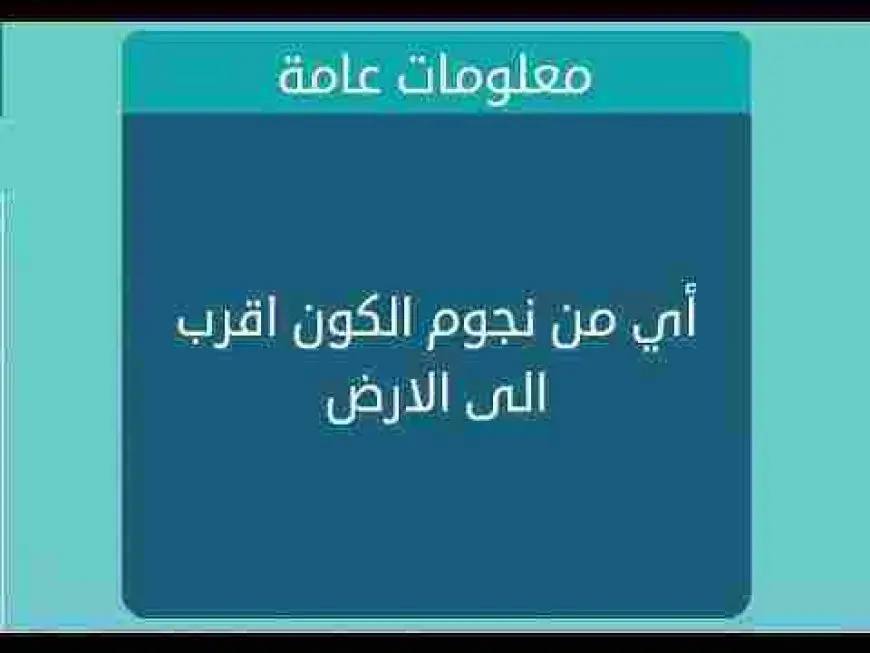 معلومات عامة

أي من نجوم الكون اقرب الى الارض